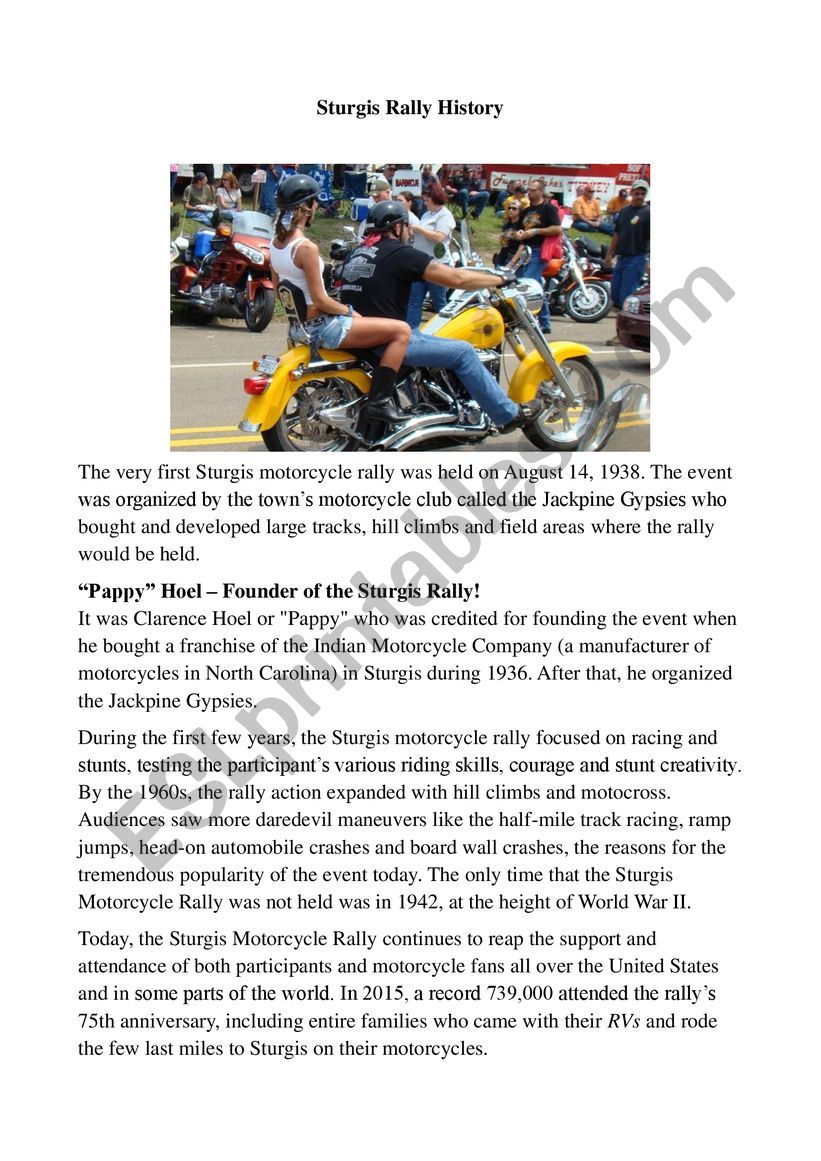 Sturgis Rally History

The very first Sturgis motorcycle rally was held on August 14, 1938. The event was organized by the town's motorcycle club called the Jackpine Gypsies who bought and developed large tracks, hill climbs and field areas where the rally would be held.

"Pappy" Hoel – Founder of the Sturgis Rally!
It was Clarence Hoel or "Pappy" who was credited for founding the event when he bought a franchise of the Indian Motorcycle Company (a manufacturer of motorcycles in North Carolina) in Sturgis during 1936. After that, he organized the Jackpine Gypsies.

During the first few years, the Sturgis motorcycle rally focused on racing and stunts, testing the participant's various riding skills, courage and stunt creativity. By the 1960s, the rally action expanded with hill climbs and motocross. Audiences saw more daredevil maneuvers like the half-mile track racing, ramp jumps, head-on automobile crashes and board wall crashes, the reasons for the tremendous popularity of the event today. The only time that the Sturgis Motorcycle Rally was not held was in 1942, at the height of World War II.

Today, the Sturgis Motorcycle Rally continues to reap the support and attendance of both participants and motorcycle fans all over the United States and in some parts of the world. In 2015, a record 739,000 attended the rally's 75th anniversary, including entire families who came with their RVs and rode the few last miles to Sturgis on their motorcycles.

ESLprintables.com